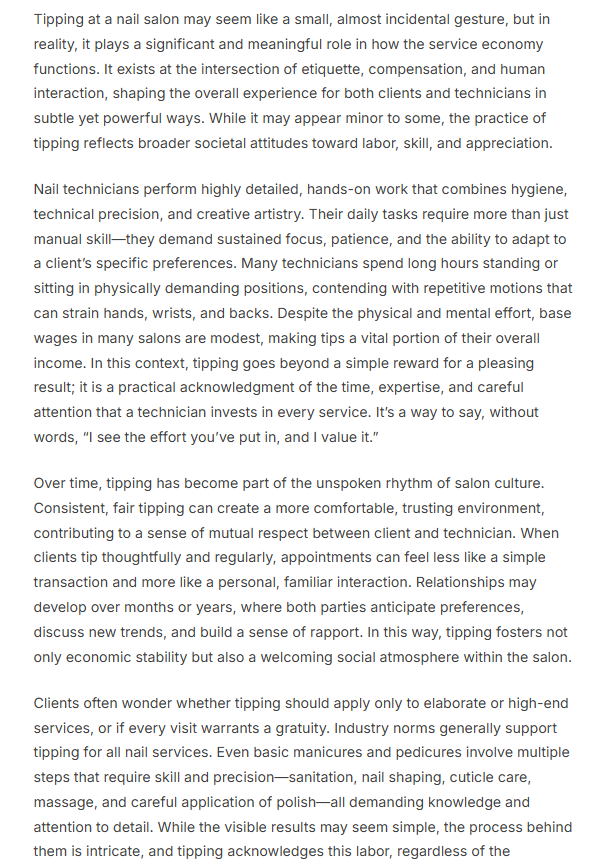 Tipping at a nail salon may seem like a small, almost incidental gesture, but in reality, it plays a significant and meaningful role in how the service economy functions. It exists at the intersection of etiquette, compensation, and human interaction, shaping the overall experience for both clients and technicians in subtle yet powerful ways. While it may appear minor to some, the practice of tipping reflects broader societal attitudes toward labor, skill, and appreciation.

Nail technicians perform highly detailed, hands-on work that combines hygiene, technical precision, and creative artistry. Their daily tasks require more than just manual skill—they demand sustained focus, patience, and the ability to adapt to a client's specific preferences. Many technicians spend long hours standing or sitting in physically demanding positions, contending with repetitive motions that can strain hands, wrists, and backs. Despite the physical and mental effort, base wages in many salons are modest, making tips a vital portion of their overall income. In this context, tipping goes beyond a simple reward for a pleasing result; it is a practical acknowledgment of the time, expertise, and careful attention that a technician invests in every service. It's a way to say, without words, "I see the effort you've put in, and I value it."

Over time, tipping has become part of the unspoken rhythm of salon culture. Consistent, fair tipping can create a more comfortable, trusting environment, contributing to a sense of mutual respect between client and technician. When clients tip thoughtfully and regularly, appointments can feel less like a simple transaction and more like a personal, familiar interaction. Relationships may develop over months or years, where both parties anticipate preferences, discuss new trends, and build a sense of rapport. In this way, tipping fosters not only economic stability but also a welcoming social atmosphere within the salon.

Clients often wonder whether tipping should apply only to elaborate or high-end services, or if every visit warrants a gratuity. Industry norms generally support tipping for all nail services. Even basic manicures and pedicures involve multiple steps that require skill and precision—sanitation, nail shaping, cuticle care, massage, and careful application of polish—all demanding knowledge and attention to detail. While the visible results may seem simple, the process behind them is intricate, and tipping acknowledges this labor, regardless of the